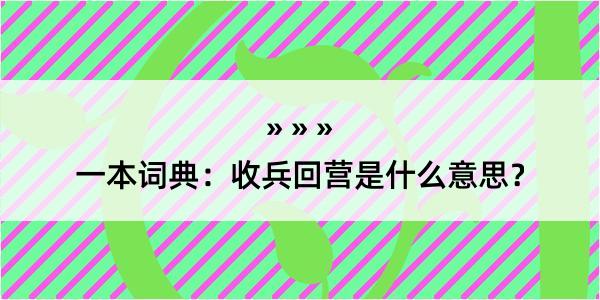 » » »

一本词典：收兵回营是什么意思？